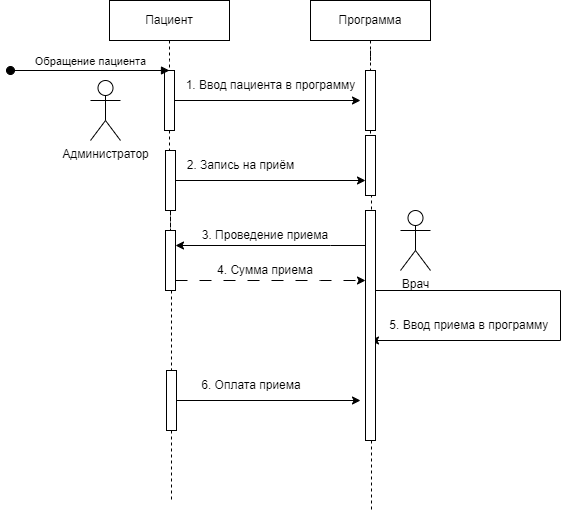 Пациент

Программа

Обращение пациента

1. Ввод пациента в программу

Администратор

2. Запись на приём

3. Проведение приема

4. Сумма приема

Врач

5. Ввод приема в программу

6. Оплата приема